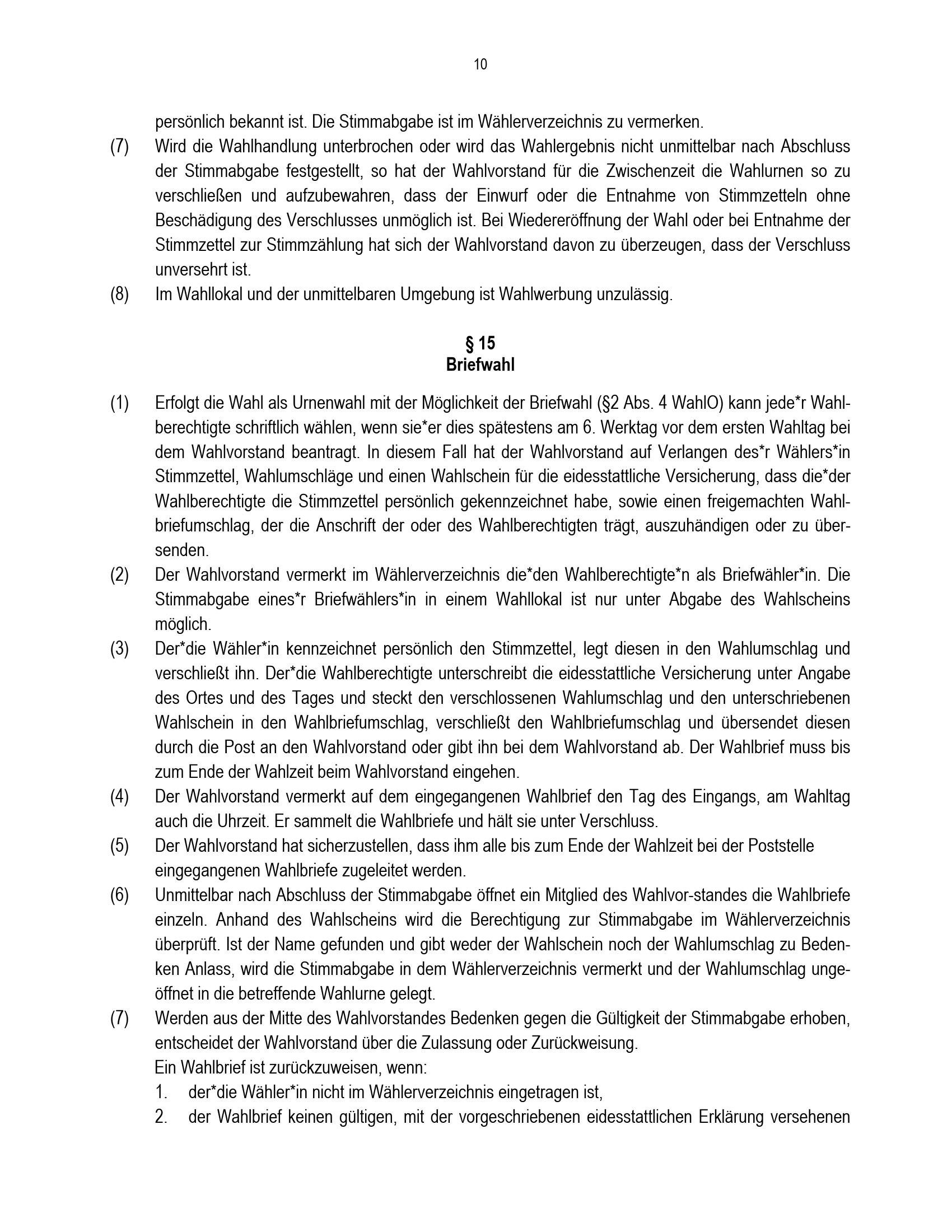 10

persönlich bekannt ist. Die Stimmabgabe ist im Wählerverzeichnis zu vermerken.

(7) Wird die Wahlhandlung unterbrochen oder wird das Wahlergebnis nicht unmittelbar nach Abschluss der Stimmabgabe festgestellt, so hat der Wahlvorstand für die Zwischenzeit die Wahlurnen so zu verschließen und aufzubewahren, dass der Einwurf oder die Entnahme von Stimmzetteln ohne Beschädigung des Verschlusses unmöglich ist. Bei Wiedereröffnung der Wahl oder bei Entnahme der Stimmzettel zur Stimmzählung hat sich der Wahlvorstand davon zu überzeugen, dass der Verschluss unversehrt ist.

(8) Im Wahllokal und der unmittelbaren Umgebung ist Wahlwerbung unzulässig.

§ 15
Briefwahl

(1) Erfolgt die Wahl als Urnenwahl mit der Möglichkeit der Briefwahl (§2 Abs. 4 WahlO) kann jede*r Wahlberechtigte schriftlich wählen, wenn sie*er dies spätestens am 6. Werktag vor dem ersten Wahltag bei dem Wahlvorstand beantragt. In diesem Fall hat der Wahlvorstand auf Verlangen des*r Wählers*in Stimmzettel, Wahlumschläge und einen Wahlschein für die eidesstattliche Versicherung, dass die*der Wahlberechtigte die Stimmzettel persönlich gekennzeichnet habe, sowie einen freigemachten Wahlbriefumschlag, der die Anschrift der oder des Wahlberechtigten trägt, auszuhändigen oder zu übersenden.

(2) Der Wahlvorstand vermerkt im Wählerverzeichnis die*den Wahlberechtigte*n als Briefwähler*in. Die Stimmabgabe eines*r Briefwählers*in in einem Wahllokal ist nur unter Abgabe des Wahlscheins möglich.

(3) Der*die Wähler*in kennzeichnet persönlich den Stimmzettel, legt diesen in den Wahlumschlag und verschließt ihn. Der*die Wahlberechtigte unterschreibt die eidesstattliche Versicherung unter Angabe des Ortes und des Tages und steckt den verschlossenen Wahlumschlag und den unterschriebenen Wahlschein in den Wahlbriefumschlag, verschließt den Wahlbriefumschlag und übersendet diesen durch die Post an den Wahlvorstand oder gibt ihn bei dem Wahlvorstand ab. Der Wahlbrief muss bis zum Ende der Wahlzeit beim Wahlvorstand eingehen.

(4) Der Wahlvorstand vermerkt auf dem eingegangenen Wahlbrief den Tag des Eingangs, am Wahltag auch die Uhrzeit. Er sammelt die Wahlbriefe und hält sie unter Verschluss.

(5) Der Wahlvorstand hat sicherzustellen, dass ihm alle bis zum Ende der Wahlzeit bei der Poststelle eingegangenen Wahlbriefe zugeleitet werden.

(6) Unmittelbar nach Abschluss der Stimmabgabe öffnet ein Mitglied des Wahlvor-standes die Wahlbriefe einzeln. Anhand des Wahlscheins wird die Berechtigung zur Stimmabgabe im Wählerverzeichnis überprüft. Ist der Name gefunden und gibt weder der Wahlschein noch der Wahlumschlag zu Bedenken Anlass, wird die Stimmabgabe in dem Wählerverzeichnis vermerkt und der Wahlumschlag ungeöffnet in die betreffende Wahlurne gelegt.

(7) Werden aus der Mitte des Wahlvorstandes Bedenken gegen die Gültigkeit der Stimmabgabe erhoben, entscheidet der Wahlvorstand über die Zulassung oder Zurückweisung.
Ein Wahlbrief ist zurückzuweisen, wenn:
1. der*die Wähler*in nicht im Wählerverzeichnis eingetragen ist,
2. der Wahlbrief keinen gültigen, mit der vorgeschriebenen eidesstattlichen Erklärung versehenen